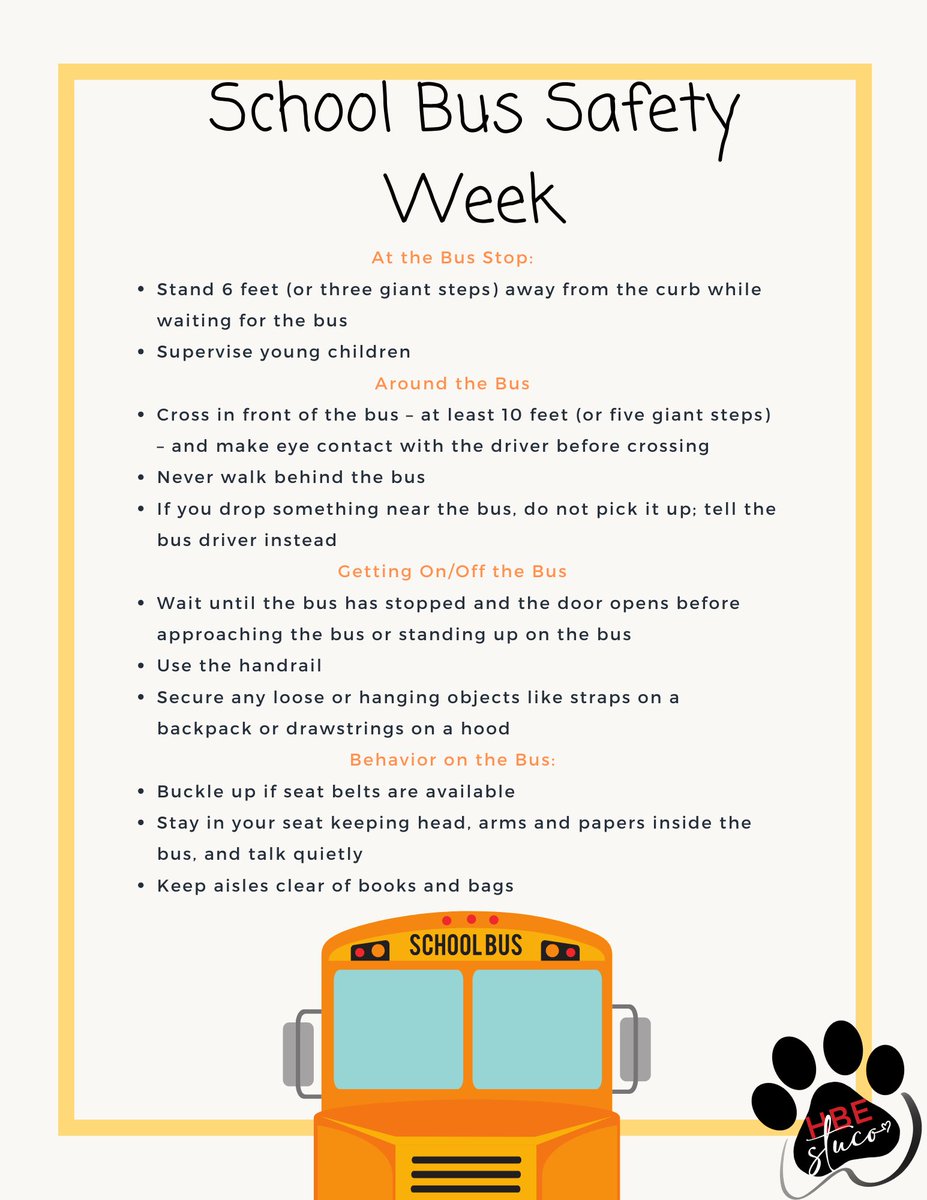 School Bus Safety Week

At the Bus Stop:

• Stand 6 feet (or three giant steps) away from the curb while waiting for the bus
• Supervise young children

Around the Bus

• Cross in front of the bus – at least 10 feet (or five giant steps) – and make eye contact with the driver before crossing
• Never walk behind the bus
• If you drop something near the bus, do not pick it up; tell the bus driver instead

Getting On/Off the Bus

• Wait until the bus has stopped and the door opens before approaching the bus or standing up on the bus
• Use the handrail
• Secure any loose or hanging objects like straps on a backpack or drawstrings on a hood

Behavior on the Bus:

• Buckle up if seat belts are available
• Stay in your seat keeping head, arms and papers inside the bus, and talk quietly
• Keep aisles clear of books and bags

SCHOOL BUS

HBE
stuco